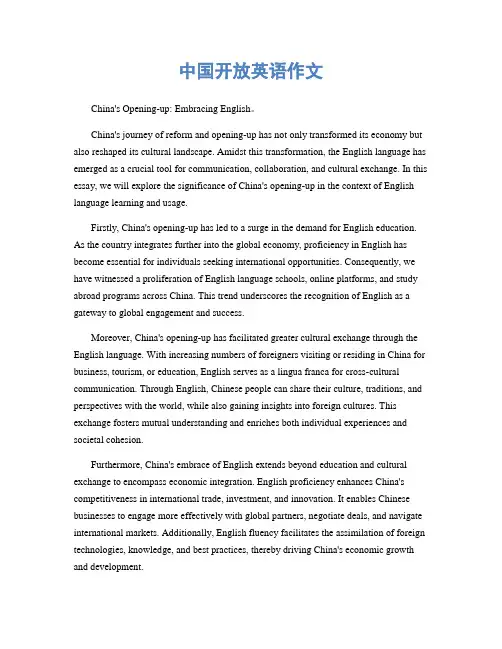 中国开放英语作文

China's Opening-up: Embracing English。

China's journey of reform and opening-up has not only transformed its economy but also reshaped its cultural landscape. Amidst this transformation, the English language has emerged as a crucial tool for communication, collaboration, and cultural exchange. In this essay, we will explore the significance of China's opening-up in the context of English language learning and usage.

Firstly, China's opening-up has led to a surge in the demand for English education. As the country integrates further into the global economy, proficiency in English has become essential for individuals seeking international opportunities. Consequently, we have witnessed a proliferation of English language schools, online platforms, and study abroad programs across China. This trend underscores the recognition of English as a gateway to global engagement and success.

Moreover, China's opening-up has facilitated greater cultural exchange through the English language. With increasing numbers of foreigners visiting or residing in China for business, tourism, or education, English serves as a lingua franca for cross-cultural communication. Through English, Chinese people can share their culture, traditions, and perspectives with the world, while also gaining insights into foreign cultures. This exchange fosters mutual understanding and enriches both individual experiences and societal cohesion.

Furthermore, China's embrace of English extends beyond education and cultural exchange to encompass economic integration. English proficiency enhances China's competitiveness in international trade, investment, and innovation. It enables Chinese businesses to engage more effectively with global partners, negotiate deals, and navigate international markets. Additionally, English fluency facilitates the assimilation of foreign technologies, knowledge, and best practices, thereby driving China's economic growth and development.